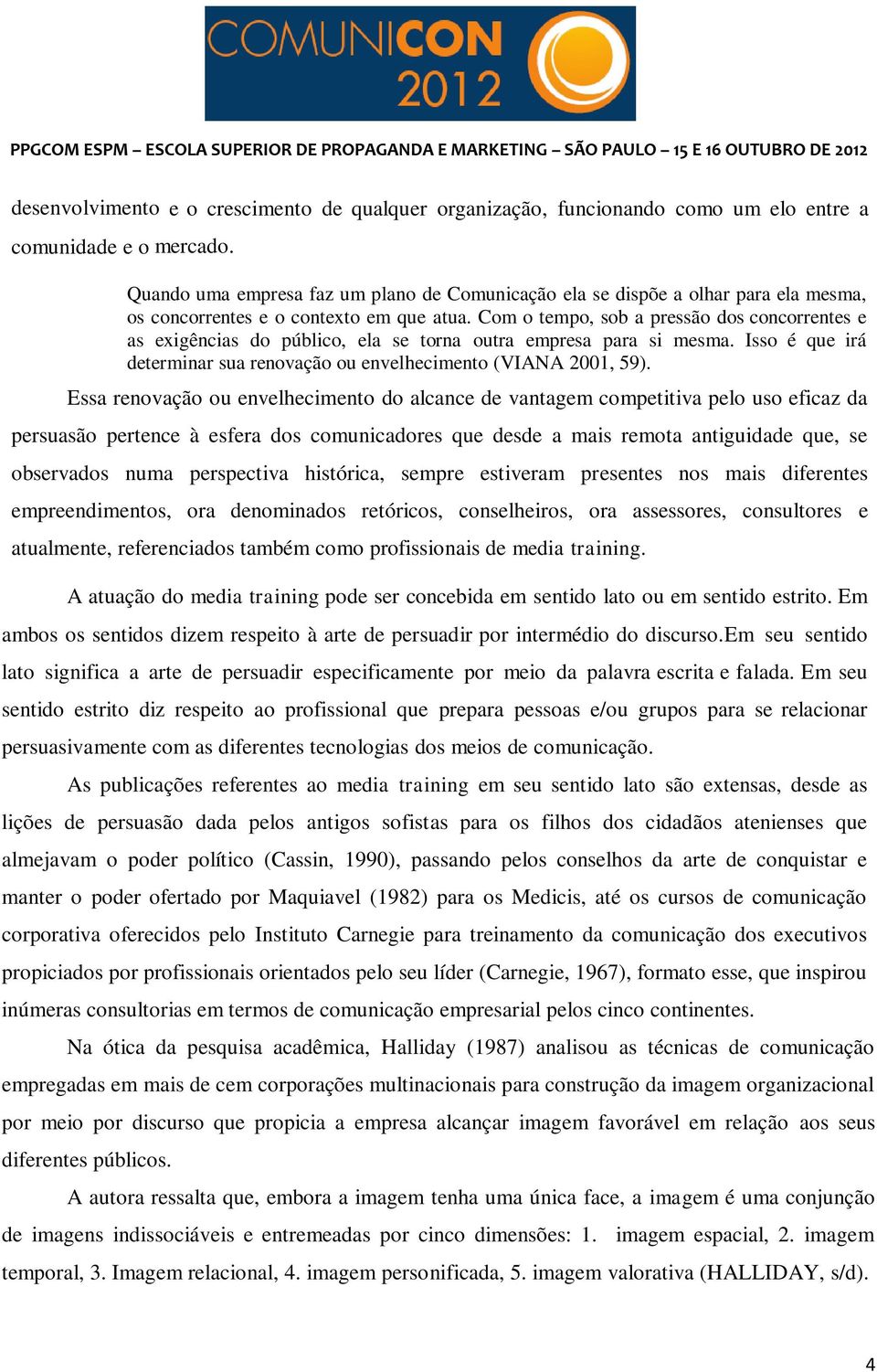 COMUNICON 2012

PPGCOM ESPM – ESCOLA SUPERIOR DE PROPAGANDA E MARKETING – SÃO PAULO – 15 E 16 OUTUBRO DE 2012

desenvolvimento e o crescimento de qualquer organização, funcionando como um elo entre a comunidade e o mercado.

Quando uma empresa faz um plano de Comunicação ela se dispõe a olhar para ela mesma, os concorrentes e o contexto em que atua. Com o tempo, sob a pressão dos concorrentes e as exigências do público, ela se torna outra empresa para si mesma. Isso é que irá determinar sua renovação ou envelhecimento (VIANA 2001, 59).

Essa renovação ou envelhecimento do alcance de vantagem competitiva pelo uso eficaz da persuasão pertence à esfera dos comunicadores que desde a mais remota antiguidade que, se observados numa perspectiva histórica, sempre estiveram presentes nos mais diferentes empreendimentos, ora denominados retóricos, conselheiros, ora assessores, consultores e atualmente, referenciados também como profissionais de media training.

A atuação do media training pode ser concebida em sentido lato ou em sentido estrito. Em ambos os sentidos dizem respeito à arte de persuadir por intermédio do discurso.Em seu sentido lato significa a arte de persuadir especificamente por meio da palavra escrita e falada. Em seu sentido estrito diz respeito ao profissional que prepara pessoas e/ou grupos para se relacionar persuasivamente com as diferentes tecnologias dos meios de comunicação.

As publicações referentes ao media training em seu sentido lato são extensas, desde as lições de persuasão dada pelos antigos sofistas para os filhos dos cidadãos atenienses que almejavam o poder político (Cassin, 1990), passando pelos conselhos da arte de conquistar e manter o poder ofertado por Maquiavel (1982) para os Medicis, até os cursos de comunicação corporativa oferecidos pelo Instituto Carnegie para treinamento da comunicação dos executivos propiciados por profissionais orientados pelo seu líder (Carnegie, 1967), formato esse, que inspirou inúmeras consultorias em termos de comunicação empresarial pelos cinco continentes.

Na ótica da pesquisa acadêmica, Halliday (1987) analisou as técnicas de comunicação empregadas em mais de cem corporações multinacionais para construção da imagem organizacional por meio por discurso que propicia a empresa alcançar imagem favorável em relação aos seus diferentes públicos.

A autora ressalta que, embora a imagem tenha uma única face, a imagem é uma conjunção de imagens indissociáveis e entremeadas por cinco dimensões: 1. imagem espacial, 2. imagem temporal, 3. Imagem relacional, 4. imagem personificada, 5. imagem valorativa (HALLIDAY, s/d).

4